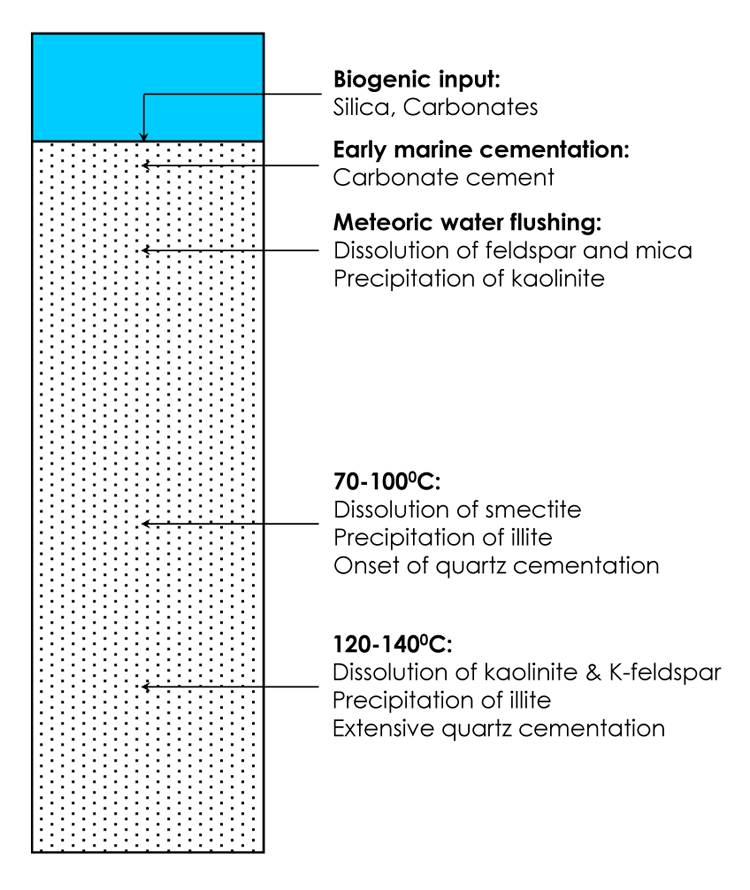 **Biogenic input:**
Silica, Carbonates

**Early marine cementation:**
Carbonate cement

**Meteoric water flushing:**
Dissolution of feldspar and mica
Precipitation of kaolinite

**70-100$^0$C:**
Dissolution of smectite
Precipitation of illite
Onset of quartz cementation

**120-140$^0$C:**
Dissolution of kaolinite & K-feldspar
Precipitation of illite
Extensive quartz cementation